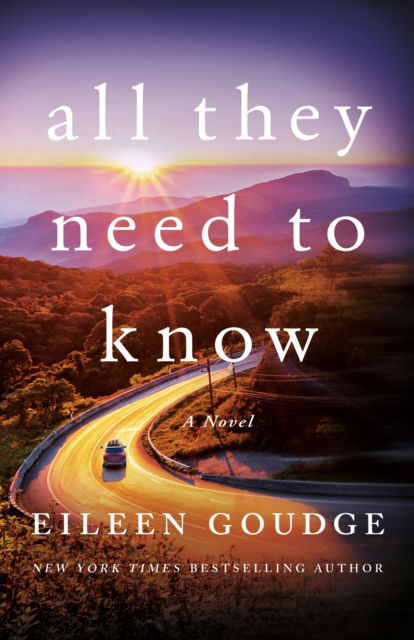 all they need to know

A Novel

EILEEN GOUDGE

NEW YORK TIMES BESTSELLING AUTHOR